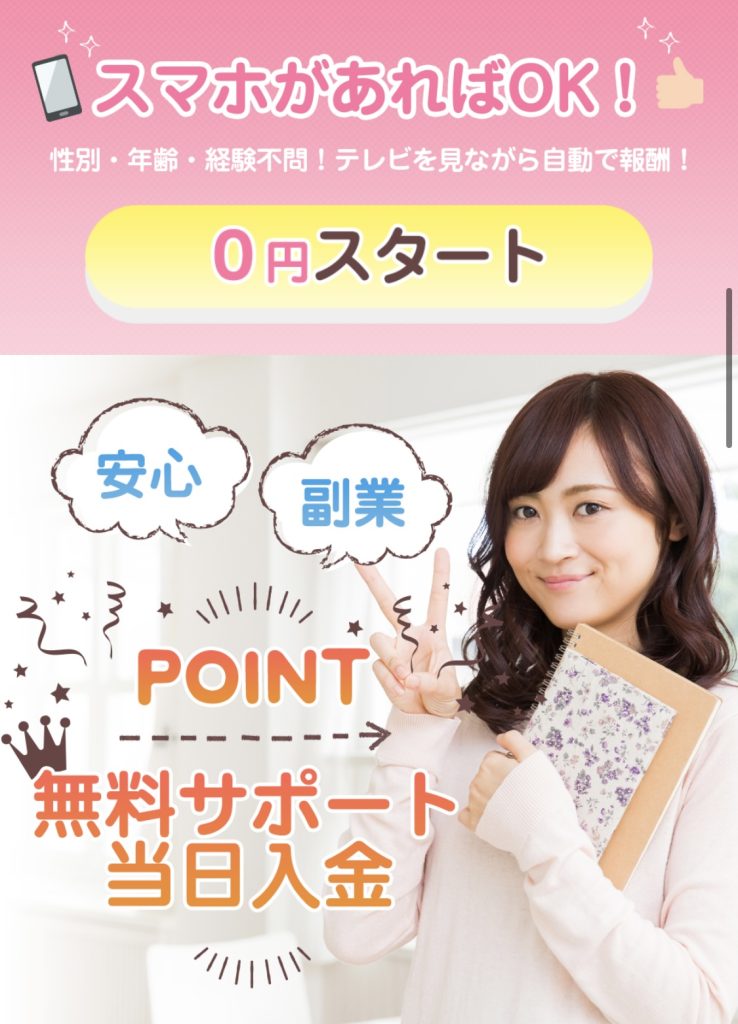 スマホがあればOK！

性別・年齢・経験不問！テレビを見ながら自動で報酬！

0円スタート

安心

副業

POINT

無料サポート
当日入金